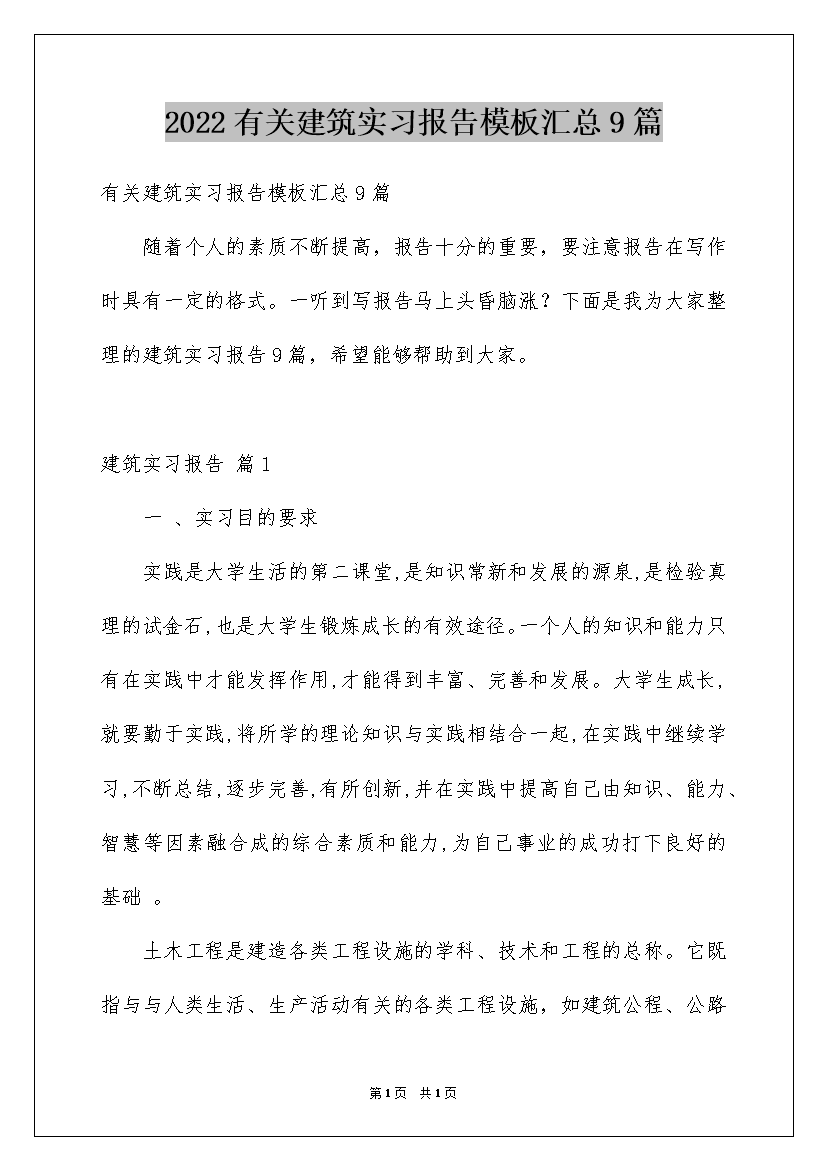 2022有关建筑实习报告模板汇总9篇

有关建筑实习报告模板汇总9篇

随着个人的素质不断提高，报告十分的重要，要注意报告在写作时具有一定的格式。一听到写报告马上头昏脑涨？下面是我为大家整理的建筑实习报告9篇，希望能够帮助到大家。

建筑实习报告 篇1

一 、实习目的要求

实践是大学生活的第二课堂,是知识常新和发展的源泉,是检验真理的试金石,也是大学生锻炼成长的有效途径。一个人的知识和能力只有在实践中才能发挥作用,才能得到丰富、完善和发展。大学生成长,就要勤于实践,将所学的理论知识与实践相结合一起,在实践中继续学习,不断总结,逐步完善,有所创新,并在实践中提高自己由知识、能力、智慧等因素融合成的综合素质和能力,为自己事业的成功打下良好的基础 。

土木工程是建造各类工程设施的学科、技术和工程的总称。它既指与与人类生活、生产活动有关的各类工程设施，如建筑公程、公路

第1页 共1页